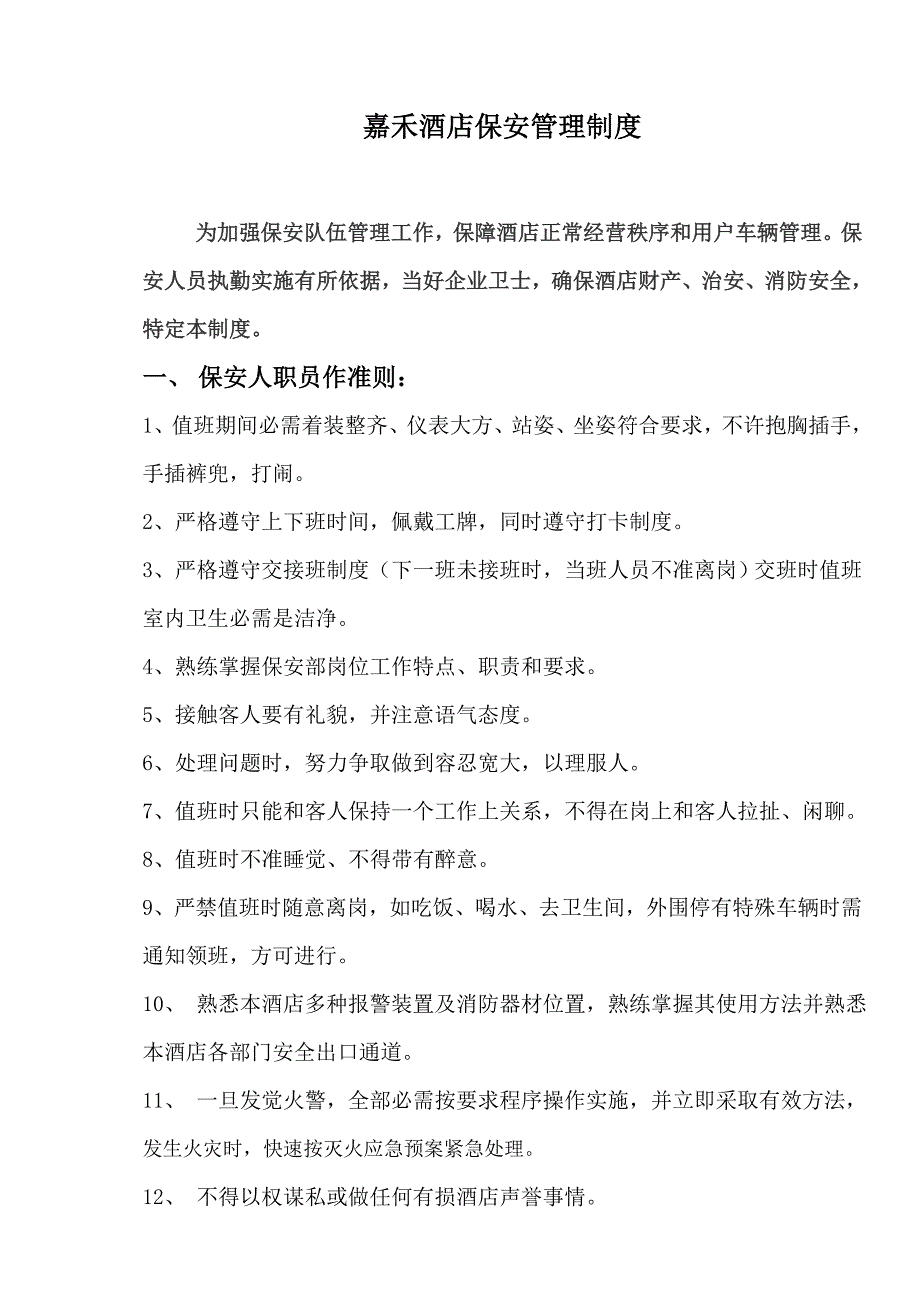 嘉禾酒店保安管理制度

为加强保安队伍管理工作，保障酒店正常经营秩序和用户车辆管理。保安人员执勤实施有所依据，当好企业卫士，确保酒店财产、治安、消防安全，特定本制度。

一、 保安人职员作准则：

1、值班期间必需着装整齐、仪表大方、站姿、坐姿符合要求，不许抱胸插手，手插裤兜，打闹。

2、严格遵守上下班时间，佩戴工牌，同时遵守打卡制度。

3、严格遵守交接班制度（下一班未接班时，当班人员不准离岗）交班时值班室内卫生必需是洁净。

4、熟练掌握保安部岗位工作特点、职责和要求。

5、接触客人要有礼貌，并注意语气态度。

6、处理问题时，努力争取做到容忍宽大，以理服人。

7、值班时只能和客人保持一个工作上关系，不得在岗上和客人拉扯、闲聊。

8、值班时不准睡觉、不得带有醉意。

9、严禁值班时随意离岗，如吃饭、喝水、去卫生间，外围停有特殊车辆时需通知领班，方可进行。

10、 熟悉本酒店多种报警装置及消防器材位置，熟练掌握其使用方法并熟悉本酒店各部门安全出口通道。

11、 一旦发觉火警，全部必需按要求程序操作实施，并立即采取有效方法，发生火灾时，快速按灭火应急预案紧急处理。

12、 不得以权谋私或做任何有损酒店声誉事情。